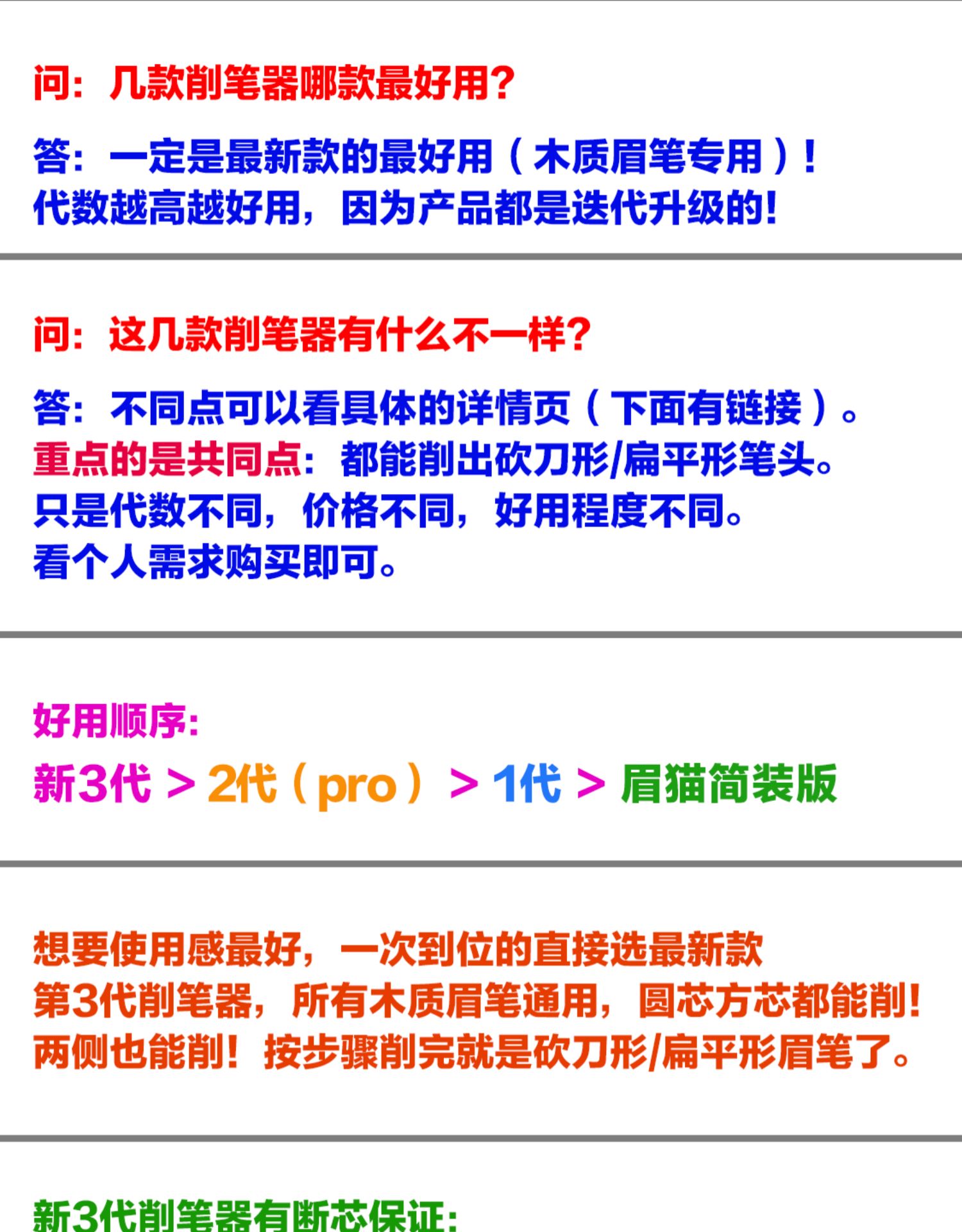 问：几款削笔器哪款最好用？

答：一定是最新款的最好用（木质眉笔专用）！
代数越高越好用，因为产品都是迭代升级的！

问：这几款削笔器有什么不一样？

答：不同点可以看具体的详情页（下面有链接）。
重点的是共同点：都能削出砍刀形/扁平形笔头。
只是代数不同，价格不同，好用程度不同。
看个人需求购买即可。

好用顺序：
新3代 > 2代（pro） > 1代 > 眉猫简装版

想要使用感最好，一次到位的直接选最新款
第3代削笔器，所有木质眉笔通用，圆芯方芯都能削！
两侧也能削！按步骤削完就是砍刀形/扁平形眉笔了。

新3代削笔器有断芯保证：